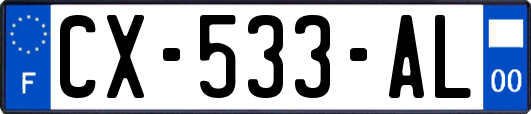 F
CX-533-AL
00